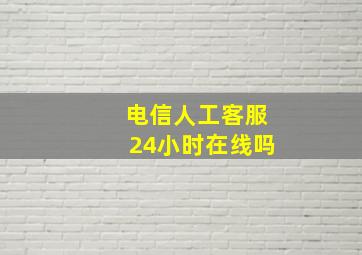 电信人工客服
24小时在线吗